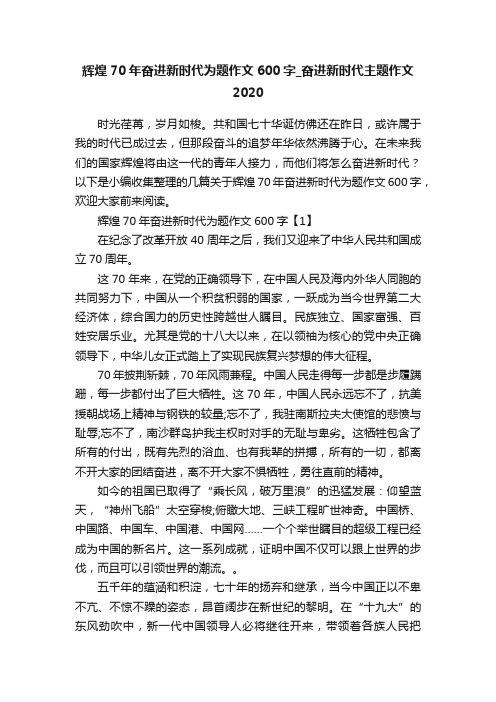 辉煌 70 年奋进新时代为题作文 600 字_奋进新时代主题作文 2020

时光荏苒，岁月如梭。共和国七十华诞仿佛还在昨日，或许属于我的时代已成过去，但那段奋斗的追梦年华依然沸腾于心。在未来我们的国家辉煌将由这一代的青年人接力，而他们将怎么奋进新时代？以下是小编收集整理的几篇关于辉煌 70 年奋进新时代为题作文 600 字，欢迎大家前来阅读。

辉煌 70 年奋进新时代为题作文 600 字【1】

在纪念了改革开放 40 周年之后，我们又迎来了中华人民共和国成立 70 周年。

这 70 年来，在党的正确领导下，在中国人民及海内外华人同胞的共同努力下，中国从一个积贫积弱的国家，一跃成为当今世界第二大经济体，综合国力的历史性跨越世人瞩目。民族独立、国家富强、百姓安居乐业。尤其是党的十八大以来，在以领袖为核心的党中央正确领导下，中华儿女正式踏上了实现民族复兴梦想的伟大征程。

70 年披荆斩棘，70 年风雨兼程。中国人民走得每一步都是步履蹒跚，每一步都付出了巨大牺牲。这 70 年，中国人民永远忘不了，抗美援朝战场上精神与钢铁的较量;忘不了，我驻南斯拉夫大使馆的悲愤与耻辱;忘不了，南沙群岛护我主权时对手的无耻与卑劣。这牺牲包含了所有的付出，既有先烈的浴血、也有我辈的拼搏，所有的一切，都离不开大家的团结奋进，离不开大家不惧牺牲，勇往直前的精神。

如今的祖国已取得了“乘长风，破万里浪”的迅猛发展：仰望蓝天，“神州飞船”太空穿梭;俯瞰大地、三峡工程旷世神奇。中国桥、中国路、中国车、中国港、中国网……一个个举世瞩目的超级工程已经成为中国的新名片。这一系列成就，证明中国不仅可以跟上世界的步伐，而且可以引领世界的潮流。。

五千年的蕴涵和积淀，七十年的扬弃和继承，当今中国正以不卑不亢、不惊不躁的姿态，昂首阔步在新世纪的黎明。在“十九大”的东风劲吹中，新一代中国领导人必将继往开来，带领着各族人民把